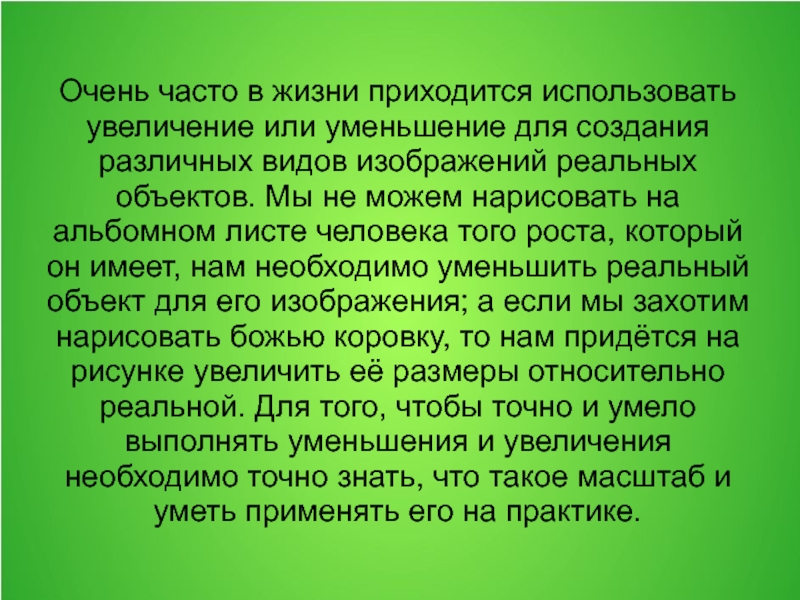 Очень часто в жизни приходится использовать увеличение или уменьшение для создания различных видов изображений реальных объектов. Мы не можем нарисовать на альбомном листе человека того роста, который он имеет, нам необходимо уменьшить реальный объект для его изображения; а если мы захотим нарисовать божью коровку, то нам придётся на рисунке увеличить её размеры относительно реальной. Для того, чтобы точно и умело выполнять уменьшения и увеличения необходимо точно знать, что такое масштаб и уметь применять его на практике.